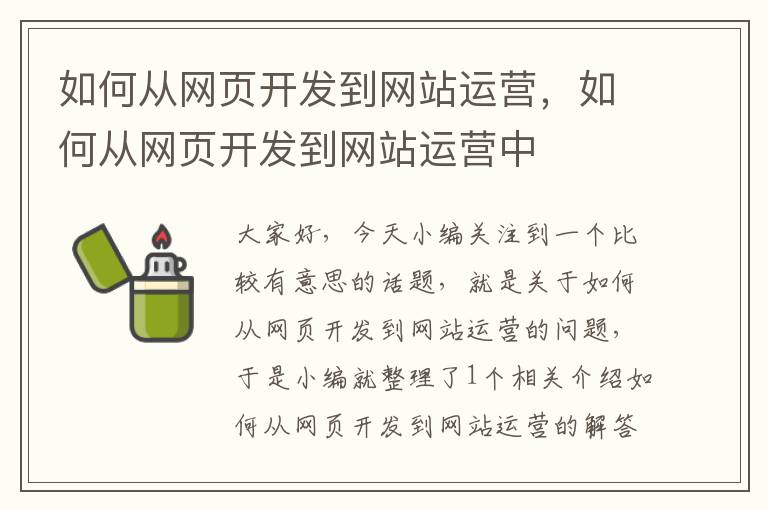 如何从网页开发到网站运营，如何从网页开发到网站运营中

大家好，今天小编关注到一个比较有意思的话题，就是关于如何从网页开发到网站运营的问题，于是小编就整理了1个相关介绍如何从网页开发到网站运营的解答